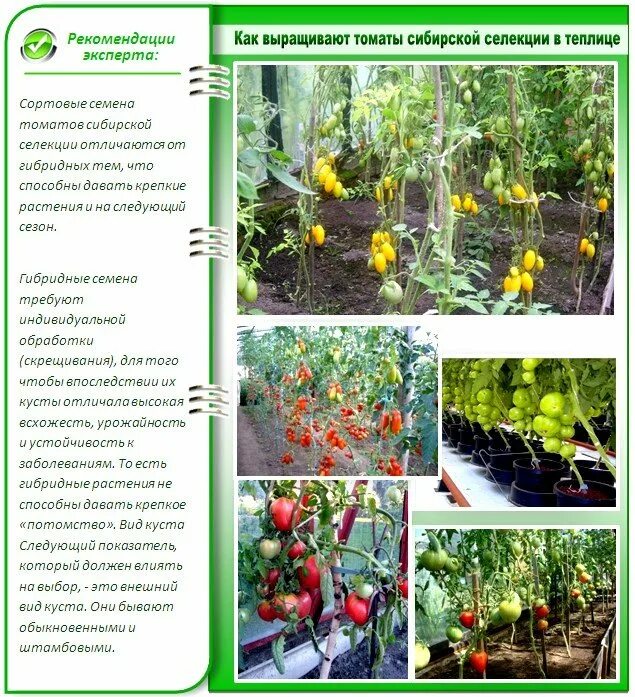 Рекомендации эксперта:

Сортовые семена томатов сибирской селекции отличаются от гибридных тем, что способны давать крепкие растения и на следующий сезон.

Гибридные семена требуют индивидуальной обработки (скрещивания), для того чтобы впоследствии их кусты отличала высокая всхожесть, урожайность и устойчивость к заболеваниям. То есть гибридные растения не способны давать крепкое «потомство». Вид куста Следующий показатель, который должен влиять на выбор, - это внешний вид куста. Они бывают обыкновенными и штамбовыми.

Как выращивают томаты сибирской селекции в теплице